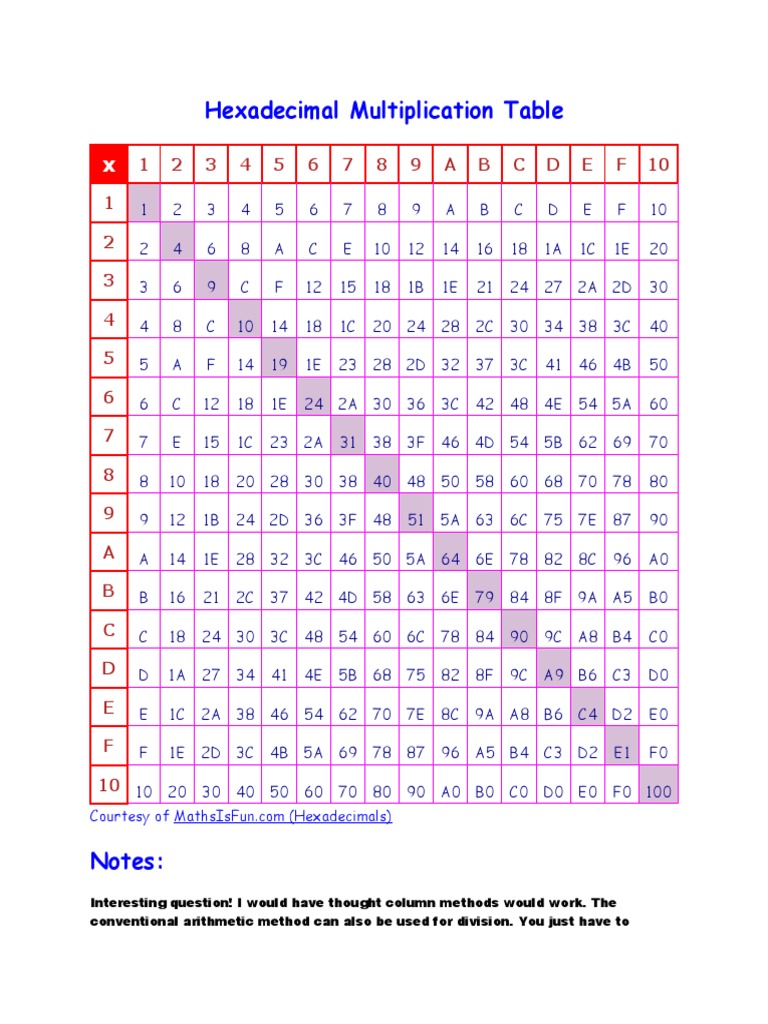 Hexadecimal Multiplication Table

| x | 1 | 2 | 3 | 4 | 5 | 6 | 7 | 8 | 9 | A | B | C | D | E | F | 10 |
|---|---|---|---|---|---|---|---|---|---|---|---|---|---|---|---|---|
| 1 | 1 | 2 | 3 | 4 | 5 | 6 | 7 | 8 | 9 | A | B | C | D | E | F | 10 |
| 2 | 2 | 4 | 6 | 8 | A | C | E | 10 | 12 | 14 | 16 | 18 | 1A | 1C | 1E | 20 |
| 3 | 3 | 6 | 9 | C | F | 12 | 15 | 18 | 1B | 1E | 21 | 24 | 27 | 2A | 2D | 30 |
| 4 | 4 | 8 | C | 10 | 14 | 18 | 1C | 20 | 24 | 28 | 2C | 30 | 34 | 38 | 3C | 40 |
| 5 | 5 | A | F | 14 | 19 | 1E | 23 | 28 | 2D | 32 | 37 | 3C | 41 | 46 | 4B | 50 |
| 6 | 6 | C | 12 | 18 | 1E | 24 | 2A | 30 | 36 | 3C | 42 | 48 | 4E | 54 | 5A | 60 |
| 7 | 7 | E | 15 | 1C | 23 | 2A | 31 | 38 | 3F | 46 | 4D | 54 | 5B | 62 | 69 | 70 |
| 8 | 8 | 10 | 18 | 20 | 28 | 30 | 38 | 40 | 48 | 50 | 58 | 60 | 68 | 70 | 78 | 80 |
| 9 | 9 | 12 | 1B | 24 | 2D | 36 | 3F | 48 | 51 | 5A | 63 | 6C | 75 | 7E | 87 | 90 |
| A | A | 14 | 1E | 28 | 32 | 3C | 46 | 50 | 5A | 64 | 6E | 78 | 82 | 8C | 96 | A0 |
| B | B | 16 | 21 | 2C | 37 | 42 | 4D | 58 | 63 | 6E | 79 | 84 | 8F | 9A | A5 | B0 |
| C | C | 18 | 24 | 30 | 3C | 48 | 54 | 60 | 6C | 78 | 84 | 90 | 9C | A8 | B4 | C0 |
| D | D | 1A | 27 | 34 | 41 | 4E | 5B | 68 | 75 | 82 | 8F | 9C | A9 | B6 | C3 | D0 |
| E | E | 1C | 2A | 38 | 46 | 54 | 62 | 70 | 7E | 8C | 9A | A8 | B6 | C4 | D2 | E0 |
| F | F | 1E | 2D | 3C | 4B | 5A | 69 | 78 | 87 | 96 | A5 | B4 | C3 | D2 | E1 | F0 |
| 10 | 10 | 20 | 30 | 40 | 50 | 60 | 70 | 80 | 90 | A0 | B0 | C0 | D0 | E0 | F0 | 100 |

Courtesy of MathsIsFun.com (Hexadecimals)

Notes:

Interesting question! I would have thought column methods would work. The conventional arithmetic method can also be used for division. You just have to